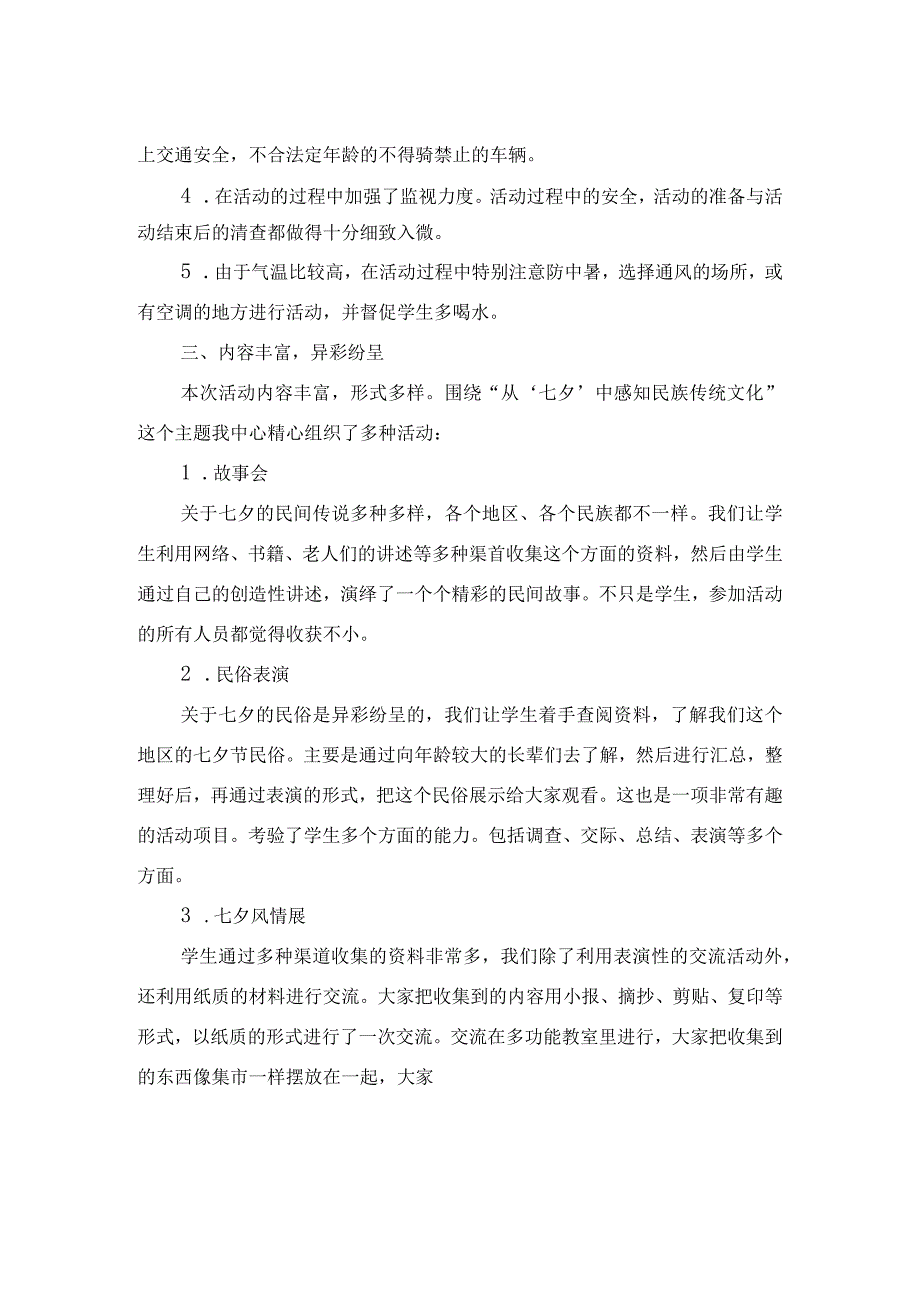 上交通安全，不合法定年龄的不得骑禁止的车辆。

4．在活动的过程中加强了监视力度。活动过程中的安全，活动的准备与活动结束后的清查都做得十分细致入微。

5．由于气温比较高，在活动过程中特别注意防中暑，选择通风的场所，或有空调的地方进行活动，并督促学生多喝水。

三、内容丰富，异彩纷呈

本次活动内容丰富，形式多样。围绕“从‘七夕’中感知民族传统文化”这个主题我中心精心组织了多种活动：

1．故事会

关于七夕的民间传说多种多样，各个地区、各个民族都不一样。我们让学生利用网络、书籍、老人们的讲述等多种渠首收集这个方面的资料，然后由学生通过自己的创造性讲述，演绎了一个个精彩的民间故事。不只是学生，参加活动的所有人员都觉得收获不小。

2．民俗表演

关于七夕的民俗是异彩纷呈的，我们让学生着手查阅资料，了解我们这个地区的七夕节民俗。主要是通过向年龄较大的长辈们去了解，然后进行汇总，整理好后，再通过表演的形式，把这个民俗展示给大家观看。这也是一项非常有趣的活动项目。考验了学生多个方面的能力。包括调查、交际、总结、表演等多个方面。

3．七夕风情展

学生通过多种渠道收集的资料非常多，我们除了利用表演性的交流活动外，还利用纸质的材料进行交流。大家把收集到的内容用小报、摘抄、剪贴、复印等形式，以纸质的形式进行了一次交流。交流在多功能教室里进行，大家把收集到的东西像集市一样摆放在一起，大家